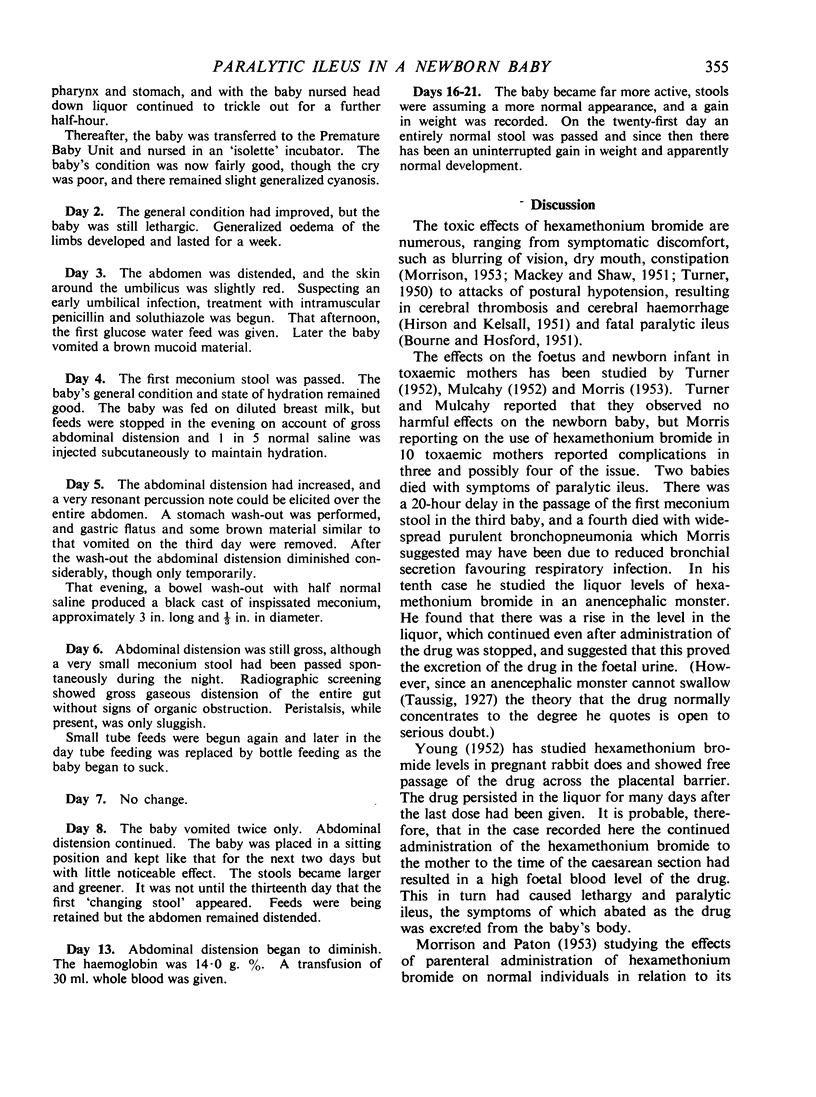 PARALYTIC ILEUS IN A NEWBORN BABY 355

pharynx and stomach, and with the baby nursed head down liquor continued to trickle out for a further half-hour.

Thereafter, the baby was transferred to the Premature Baby Unit and nursed in an 'isolette' incubator. The baby's condition was now fairly good, though the cry was poor, and there remained slight generalized cyanosis.

Day 2. The general condition had improved, but the baby was still lethargic. Generalized oedema of the limbs developed and lasted for a week.

Day 3. The abdomen was distended, and the skin around the umbilicus was slightly red. Suspecting an early umbilical infection, treatment with intramuscular penicillin and soluthiazole was begun. That afternoon, the first glucose water feed was given. Later the baby vomited a brown mucoid material.

Day 4. The first meconium stool was passed. The baby's general condition and state of hydration remained good. The baby was fed on diluted breast milk, but feeds were stopped in the evening on account of gross abdominal distension and 1 in 5 normal saline was injected subcutaneously to maintain hydration.

Day 5. The abdominal distension had increased, and a very resonant percussion note could be elicited over the entire abdomen. A stomach wash-out was performed, and gastric flatus and some brown material similar to that vomited on the third day were removed. After the wash-out the abdominal distension diminished considerably, though only temporarily.

That evening, a bowel wash-out with half normal saline produced a black cast of inspissated meconium, approximately 3 in. long and $\frac{1}{2}$ in. in diameter.

Day 6. Abdominal distension was still gross, although a very small meconium stool had been passed spontaneously during the night. Radiographic screening showed gross gaseous distension of the entire gut without signs of organic obstruction. Peristalsis, while present, was only sluggish.

Small tube feeds were begun again and later in the day tube feeding was replaced by bottle feeding as the baby began to suck.

Day 7. No change.

Day 8. The baby vomited twice only. Abdominal distension continued. The baby was placed in a sitting position and kept like that for the next two days but with little noticeable effect. The stools became larger and greener. It was not until the thirteenth day that the first 'changing stool' appeared. Feeds were being retained but the abdomen remained distended.

Day 13. Abdominal distension began to diminish. The haemoglobin was 14·0 g. %. A transfusion of 30 ml. whole blood was given.

Days 16-21. The baby became far more active, stools were assuming a more normal appearance, and a gain in weight was recorded. On the twenty-first day an entirely normal stool was passed and since then there has been an uninterrupted gain in weight and apparently normal development.

Discussion

The toxic effects of hexamethonium bromide are numerous, ranging from symptomatic discomfort, such as blurring of vision, dry mouth, constipation (Morrison, 1953; Mackey and Shaw, 1951; Turner, 1950) to attacks of postural hypotension, resulting in cerebral thrombosis and cerebral haemorrhage (Hirson and Kelsall, 1951) and fatal paralytic ileus (Bourne and Hosford, 1951).

The effects on the foetus and newborn infant in toxaemic mothers has been studied by Turner (1952), Mulcahy (1952) and Morris (1953). Turner and Mulcahy reported that they observed no harmful effects on the newborn baby, but Morris reporting on the use of hexamethonium bromide in 10 toxaemic mothers reported complications in three and possibly four of the issue. Two babies died with symptoms of paralytic ileus. There was a 20-hour delay in the passage of the first meconium stool in the third baby, and a fourth died with widespread purulent bronchopneumonia which Morris suggested may have been due to reduced bronchial secretion favouring respiratory infection. In his tenth case he studied the liquor levels of hexamethonium bromide in an anencephalic monster. He found that there was a rise in the level in the liquor, which continued even after administration of the drug was stopped, and suggested that this proved the excretion of the drug in the foetal urine. (However, since an anencephalic monster cannot swallow (Taussig, 1927) the theory that the drug normally concentrates to the degree he quotes is open to serious doubt.)

Young (1952) has studied hexamethonium bromide levels in pregnant rabbit does and showed free passage of the drug across the placental barrier. The drug persisted in the liquor for many days after the last dose had been given. It is probable, therefore, that in the case recorded here the continued administration of the hexamethonium bromide to the mother to the time of the caesarean section had resulted in a high foetal blood level of the drug. This in turn had caused lethargy and paralytic ileus, the symptoms of which abated as the drug was excreted from the baby's body.

Morrison and Paton (1953) studying the effects of parenteral administration of hexamethonium bromide on normal individuals in relation to its